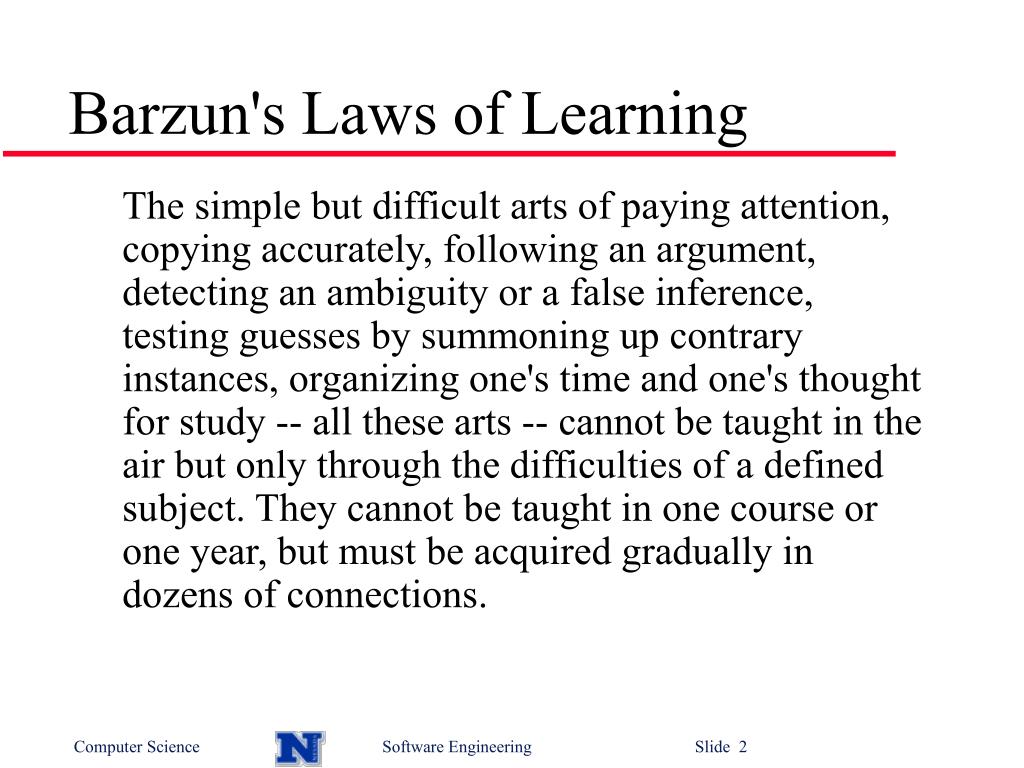 Barzun's Laws of Learning

The simple but difficult arts of paying attention, copying accurately, following an argument, detecting an ambiguity or a false inference, testing guesses by summoning up contrary instances, organizing one's time and one's thought for study -- all these arts -- cannot be taught in the air but only through the difficulties of a defined subject. They cannot be taught in one course or one year, but must be acquired gradually in dozens of connections.

Computer Science

N

Software Engineering

Slide 2